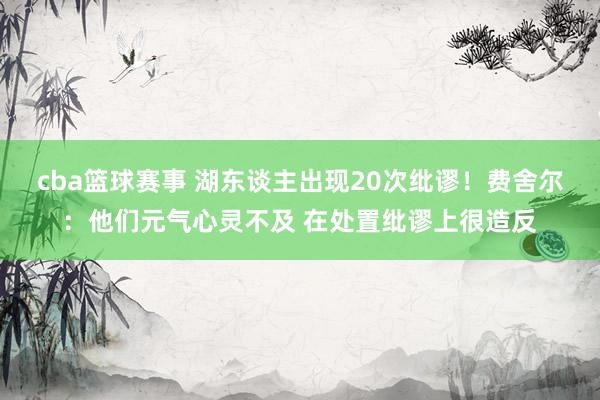 cba篮球赛事 湖东谈主出现20次纰谬！费舍尔：他们元气心灵不及 在处置纰谬上很造反